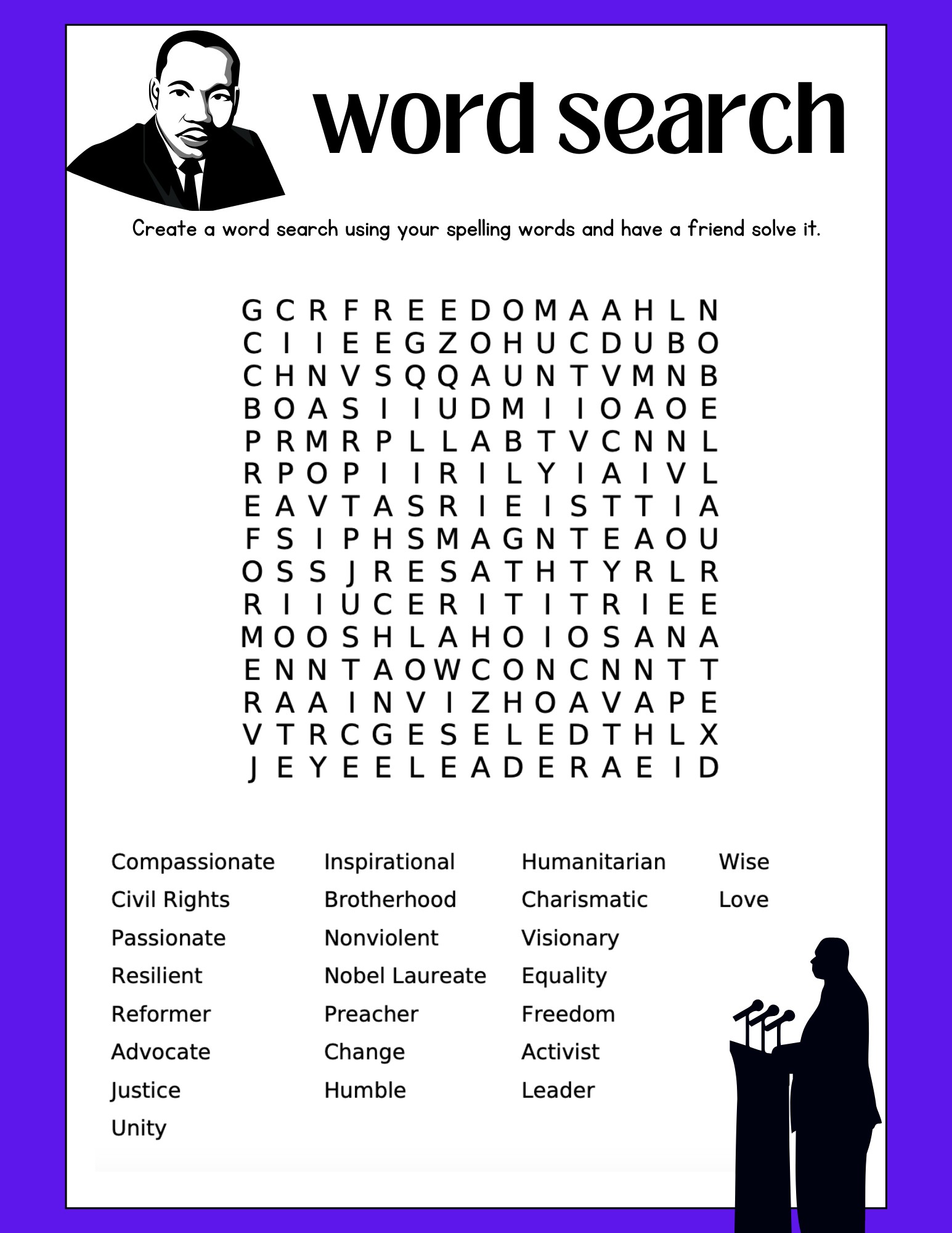 word search

Create a word search using your spelling words and have a friend solve it.

G C R F R E E D O M A A H L N
C I I E E G Z O H U C D U B O
C H N V S Q Q A U N T V M N B
B O A S I I U D M I I O A O E
P R M R P L L A B T V C N N L
R P O P I I R I L Y I A I V L
E A V T A S R I E I S T T I A
F S I P H S M A G N T E A O U
O S S J R E S A T H T Y R L R
R I I U C E R I T I T R I E E
M O O S H L A H O I O S A N A
E N N T A O W C O N C N N T T
R A A I N V I Z H O A V A P E
V T R C G E S E L E D T H L X
J E Y E E L E A D E R A E I D

Compassionate
Civil Rights
Passionate
Resilient
Reformer
Advocate
Justice
Unity

Inspirational
Brotherhood
Nonviolent
Nobel Laureate
Preacher
Change
Humble

Humanitarian
Charismatic
Visionary
Equality
Freedom
Activist
Leader

Wise
Love